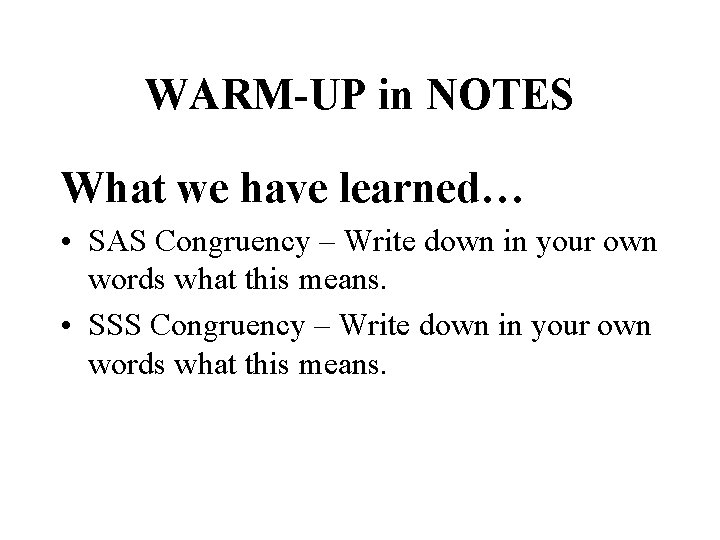 WARM-UP in NOTES

What we have learned…

• SAS Congruency – Write down in your own words what this means.
• SSS Congruency – Write down in your own words what this means.